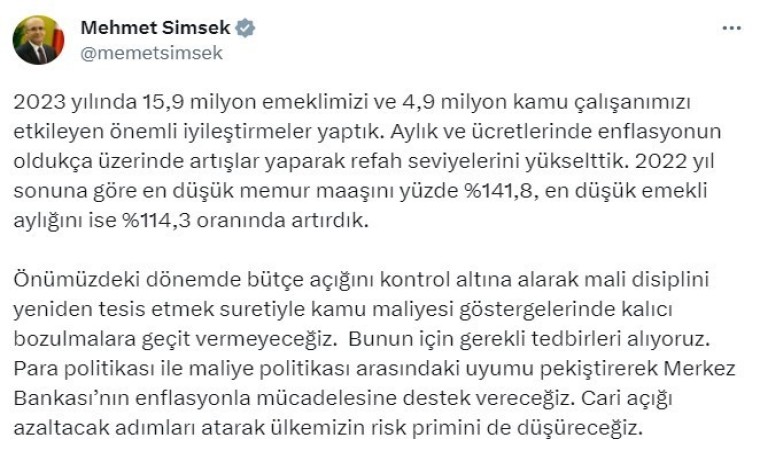 Mehmet Simsek
@memetsimsek

2023 yılında 15,9 milyon emeklimizi ve 4,9 milyon kamu çalışanımızı etkileyen önemli iyileştirmeler yaptık. Aylık ve ücretlerinde enflasyonun oldukça üzerinde artışlar yaparak refah seviyelerini yükselttik. 2022 yıl sonuna göre en düşük memur maaşını yüzde %141,8, en düşük emekli aylığını ise %114,3 oranında artırdık.

Önümüzdeki dönemde bütçe açığını kontrol altına alarak mali disiplini yeniden tesis etmek suretiyle kamu maliyesi göstergelerinde kalıcı bozulmalara geçit vermeyeceğiz. Bunun için gerekli tedbirleri alıyoruz. Para politikası ile maliye politikası arasındaki uyumu pekiştirerek Merkez Bankası'nın enflasyonla mücadelesine destek vereceğiz. Cari açığı azaltacak adımları atarak ülkemizin risk primini de düşüreceğiz.